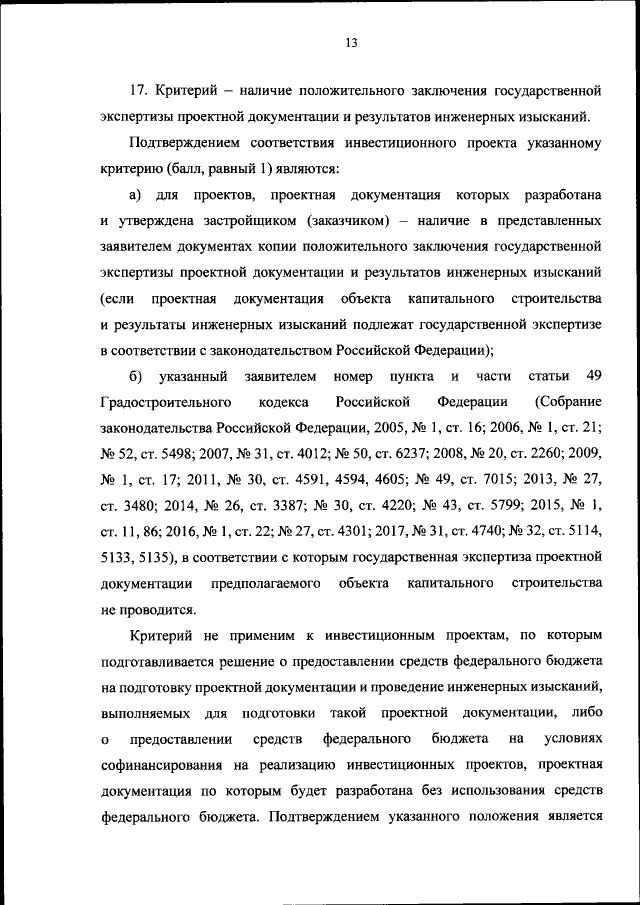 13

17. Критерий – наличие положительного заключения государственной экспертизы проектной документации и результатов инженерных изысканий.

Подтверждением соответствия инвестиционного проекта указанному критерию (балл, равный 1) являются:

а) для проектов, проектная документация которых разработана и утверждена застройщиком (заказчиком) – наличие в представленных заявителем документах копии положительного заключения государственной экспертизы проектной документации и результатов инженерных изысканий (если проектная документация объекта капитального строительства и результаты инженерных изысканий подлежат государственной экспертизе в соответствии с законодательством Российской Федерации);

б) указанный заявителем номер пункта и части статьи 49 Градостроительного кодекса Российской Федерации (Собрание законодательства Российской Федерации, 2005, № 1, ст. 16; 2006, № 1, ст. 21; № 52, ст. 5498; 2007, № 31, ст. 4012; № 50, ст. 6237; 2008, № 20, ст. 2260; 2009, № 1, ст. 17; 2011, № 30, ст. 4591, 4594, 4605; № 49, ст. 7015; 2013, № 27, ст. 3480; 2014, № 26, ст. 3387; № 30, ст. 4220; № 43, ст. 5799; 2015, № 1, ст. 11, 86; 2016, № 1, ст. 22; № 27, ст. 4301; 2017, № 31, ст. 4740; № 32, ст. 5114, 5133, 5135), в соответствии с которым государственная экспертиза проектной документации предполагаемого объекта капитального строительства не проводится.

Критерий не применим к инвестиционным проектам, по которым подготавливается решение о предоставлении средств федерального бюджета на подготовку проектной документации и проведение инженерных изысканий, выполняемых для подготовки такой проектной документации, либо о предоставлении средств федерального бюджета на условиях софинансирования на реализацию инвестиционных проектов, проектная документация по которым будет разработана без использования средств федерального бюджета. Подтверждением указанного положения является